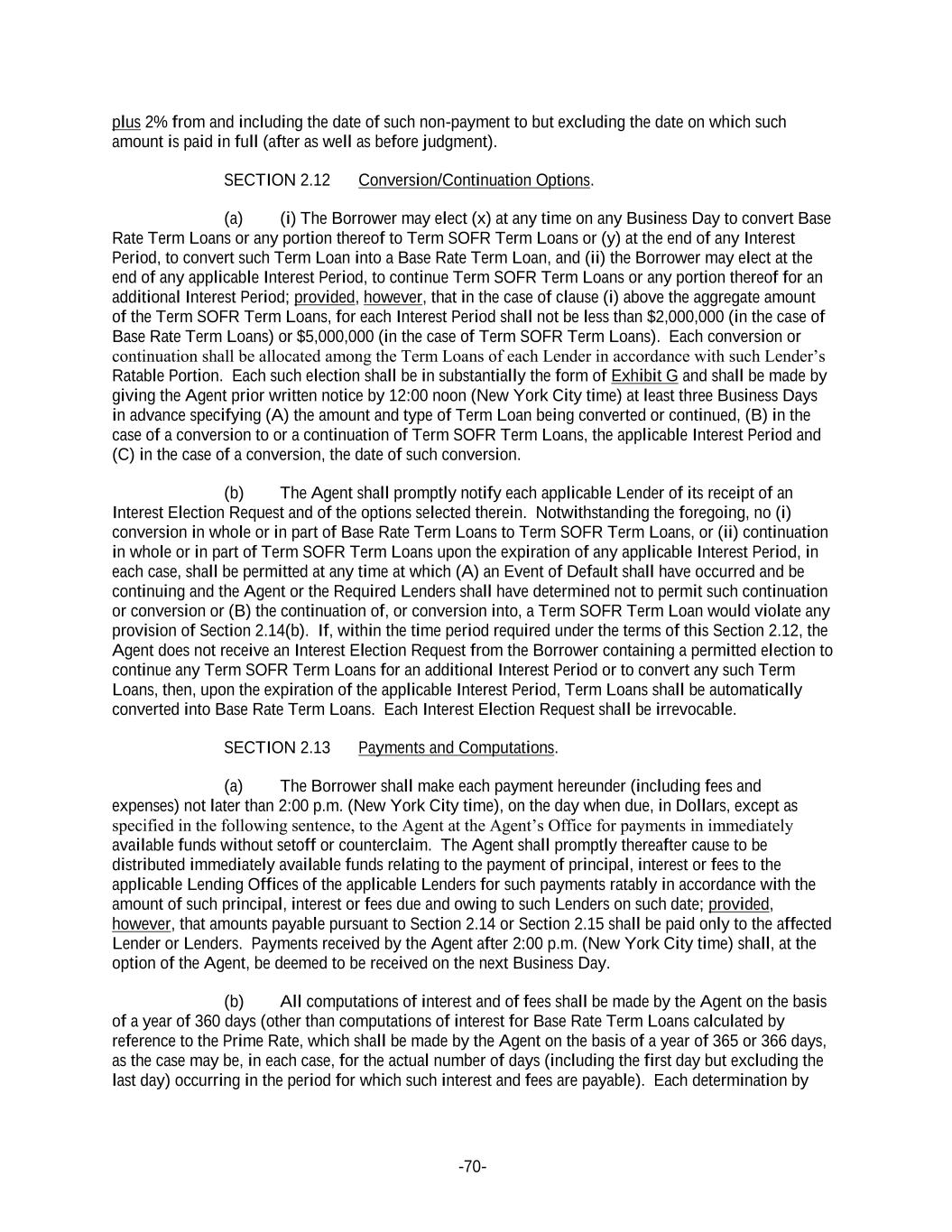 plus 2% from and including the date of such non-payment to but excluding the date on which such amount is paid in full (after as well as before judgment).

SECTION 2.12 Conversion/Continuation Options.

(a) (i) The Borrower may elect (x) at any time on any Business Day to convert Base Rate Term Loans or any portion thereof to Term SOFR Term Loans or (y) at the end of any Interest Period, to convert such Term Loan into a Base Rate Term Loan, and (ii) the Borrower may elect at the end of any applicable Interest Period, to continue Term SOFR Term Loans or any portion thereof for an additional Interest Period; provided, however, that in the case of clause (i) above the aggregate amount of the Term SOFR Term Loans, for each Interest Period shall not be less than $2,000,000 (in the case of Base Rate Term Loans) or $5,000,000 (in the case of Term SOFR Term Loans). Each conversion or continuation shall be allocated among the Term Loans of each Lender in accordance with such Lender's Ratable Portion. Each such election shall be in substantially the form of Exhibit G and shall be made by giving the Agent prior written notice by 12:00 noon (New York City time) at least three Business Days in advance specifying (A) the amount and type of Term Loan being converted or continued, (B) in the case of a conversion to or a continuation of Term SOFR Term Loans, the applicable Interest Period and (C) in the case of a conversion, the date of such conversion.

(b) The Agent shall promptly notify each applicable Lender of its receipt of an Interest Election Request and of the options selected therein. Notwithstanding the foregoing, no (i) conversion in whole or in part of Base Rate Term Loans to Term SOFR Term Loans, or (ii) continuation in whole or in part of Term SOFR Term Loans upon the expiration of any applicable Interest Period, in each case, shall be permitted at any time at which (A) an Event of Default shall have occurred and be continuing and the Agent or the Required Lenders shall have determined not to permit such continuation or conversion or (B) the continuation of, or conversion into, a Term SOFR Term Loan would violate any provision of Section 2.14(b). If, within the time period required under the terms of this Section 2.12, the Agent does not receive an Interest Election Request from the Borrower containing a permitted election to continue any Term SOFR Term Loans for an additional Interest Period or to convert any such Term Loans, then, upon the expiration of the applicable Interest Period, Term Loans shall be automatically converted into Base Rate Term Loans. Each Interest Election Request shall be irrevocable.

SECTION 2.13 Payments and Computations.

(a) The Borrower shall make each payment hereunder (including fees and expenses) not later than 2:00 p.m. (New York City time), on the day when due, in Dollars, except as specified in the following sentence, to the Agent at the Agent's Office for payments in immediately available funds without setoff or counterclaim. The Agent shall promptly thereafter cause to be distributed immediately available funds relating to the payment of principal, interest or fees to the applicable Lending Offices of the applicable Lenders for such payments ratably in accordance with the amount of such principal, interest or fees due and owing to such Lenders on such date; provided, however, that amounts payable pursuant to Section 2.14 or Section 2.15 shall be paid only to the affected Lender or Lenders. Payments received by the Agent after 2:00 p.m. (New York City time) shall, at the option of the Agent, be deemed to be received on the next Business Day.

(b) All computations of interest and of fees shall be made by the Agent on the basis of a year of 360 days (other than computations of interest for Base Rate Term Loans calculated by reference to the Prime Rate, which shall be made by the Agent on the basis of a year of 365 or 366 days, as the case may be, in each case, for the actual number of days (including the first day but excluding the last day) occurring in the period for which such interest and fees are payable). Each determination by

-70-